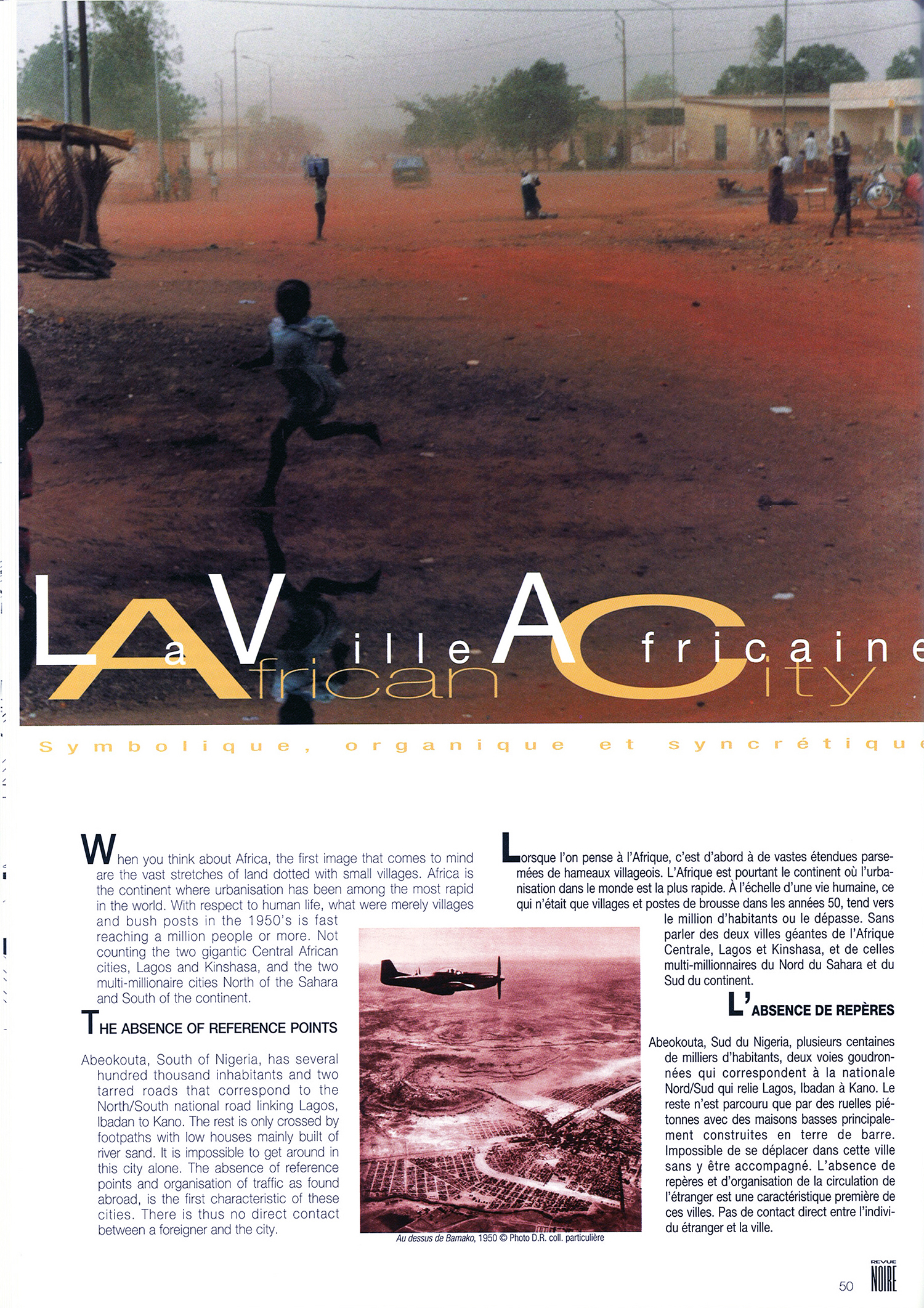 La Ville Africaine
African City

Symbolique, organique et syncrétique

When you think about Africa, the first image that comes to mind are the vast stretches of land dotted with small villages. Africa is the continent where urbanisation has been among the most rapid in the world. With respect to human life, what were merely villages and bush posts in the 1950's is fast reaching a million people or more. Not counting the two gigantic Central African cities, Lagos and Kinshasa, and the two multi-millionaire cities North of the Sahara and South of the continent.

THE ABSENCE OF REFERENCE POINTS

Abeokouta, South of Nigeria, has several hundred thousand inhabitants and two tarred roads that correspond to the North/South national road linking Lagos, Ibadan to Kano. The rest is only crossed by footpaths with low houses mainly built of river sand. It is impossible to get around in this city alone. The absence of reference points and organisation of traffic as found abroad, is the first characteristic of these cities. There is thus no direct contact between a foreigner and the city.

Au dessus de Bamako, 1950 © Photo D.R. coll. particulière

Lorsque l'on pense à l'Afrique, c'est d'abord à de vastes étendues parsemées de hameaux villageois. L'Afrique est pourtant le continent où l'urbanisation dans le monde est la plus rapide. À l'échelle d'une vie humaine, ce qui n'était que villages et postes de brousse dans les années 50, tend vers le million d'habitants ou le dépasse. Sans parler des deux villes géantes de l'Afrique Centrale, Lagos et Kinshasa, et de celles multi-millionnaires du Nord du Sahara et du Sud du continent.

L'ABSENCE DE REPÈRES

Abeokouta, Sud du Nigeria, plusieurs centaines de milliers d'habitants, deux voies goudronnées qui correspondent à la nationale Nord/Sud qui relie Lagos, Ibadan à Kano. Le reste n'est parcouru que par des ruelles piétonnes avec des maisons basses principalement construites en terre de barre. Impossible de se déplacer dans cette ville sans y être accompagné. L'absence de repères et d'organisation de la circulation de l'étranger est une caractéristique première de ces villes. Pas de contact direct entre l'individu étranger et la ville.

50 REVUE NOIRE